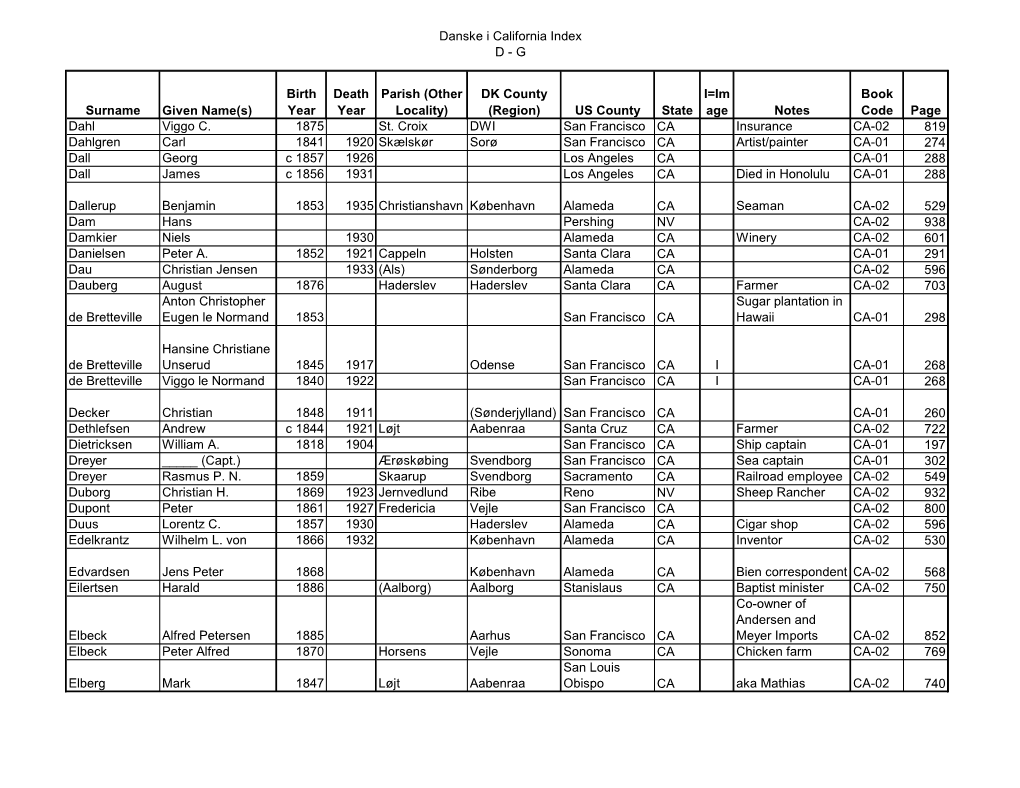 Danske i California Index
D - G

| Surname | Given Name(s) | Birth Year | Death Year | Parish (Other Locality) | DK County (Region) | US County | State | I=Image | Notes | Book Code | Page |
|---|---|---|---|---|---|---|---|---|---|---|---|
| Dahl | Viggo C. | 1875 | | St. Croix | DWI | San Francisco | CA | | Insurance | CA-02 | 819 |
| Dahlgren | Carl | 1841 | 1920 | Skælskør | Sorø | San Francisco | CA | | Artist/painter | CA-01 | 274 |
| Dall | Georg | c 1857 | 1926 | | | Los Angeles | CA | | | CA-01 | 288 |
| Dall | James | c 1856 | 1931 | | | Los Angeles | CA | | Died in Honolulu | CA-01 | 288 |
| Dallerup | Benjamin | 1853 | 1935 | Christianshavn | København | Alameda | CA | | Seaman | CA-02 | 529 |
| Dam | Hans | | | | | Pershing | NV | | | CA-02 | 938 |
| Damkier | Niels | | 1930 | | | Alameda | CA | | Winery | CA-02 | 601 |
| Danielsen | Peter A. | 1852 | 1921 | Cappeln | Holsten | Santa Clara | CA | | | CA-01 | 291 |
| Dau | Christian Jensen | | 1933 | (Als) | Sønderborg | Alameda | CA | | | CA-02 | 596 |
| Dauberg | August | 1876 | | Haderslev | Haderslev | Santa Clara | CA | | Farmer | CA-02 | 703 |
| de Bretteville | Anton Christopher Eugen le Normand | 1853 | | | | San Francisco | CA | | Sugar plantation in Hawaii | CA-01 | 298 |
| de Bretteville | Hansine Christiane Unserud | 1845 | 1917 | | Odense | San Francisco | CA | I | | CA-01 | 268 |
| de Bretteville | Viggo le Normand | 1840 | 1922 | | | San Francisco | CA | I | | CA-01 | 268 |
| Decker | Christian | 1848 | 1911 | | (Sønderjylland) | San Francisco | CA | | | CA-01 | 260 |
| Dethlefsen | Andrew | c 1844 | 1921 | Løjt | Aabenraa | Santa Cruz | CA | | Farmer | CA-02 | 722 |
| Dietricksen | William A. | 1818 | 1904 | | | San Francisco | CA | | Ship captain | CA-01 | 197 |
| Dreyer | _____ (Capt.) | | | Ærøskøbing | Svendborg | San Francisco | CA | | Sea captain | CA-01 | 302 |
| Dreyer | Rasmus P. N. | 1859 | | Skaarup | Svendborg | Sacramento | CA | | Railroad employee | CA-02 | 549 |
| Duborg | Christian H. | 1869 | 1923 | Jernvedlund | Ribe | Reno | NV | | Sheep Rancher | CA-02 | 932 |
| Dupont | Peter | 1861 | 1927 | Fredericia | Vejle | San Francisco | CA | | | CA-02 | 800 |
| Duus | Lorentz C. | 1857 | 1930 | | Haderslev | Alameda | CA | | Cigar shop | CA-02 | 596 |
| Edelkrantz | Wilhelm L. von | 1866 | 1932 | | København | Alameda | CA | | Inventor | CA-02 | 530 |
| Edvardsen | Jens Peter | 1868 | | | København | Alameda | CA | | Bien correspondent | CA-02 | 568 |
| Eilertsen | Harald | 1886 | | (Aalborg) | Aalborg | Stanislaus | CA | | Baptist minister | CA-02 | 750 |
| Elbeck | Alfred Petersen | 1885 | | | Aarhus | San Francisco | CA | | Co-owner of Andersen and Meyer Imports | CA-02 | 852 |
| Elbeck | Peter Alfred | 1870 | | Horsens | Vejle | Sonoma | CA | | Chicken farm | CA-02 | 769 |
| Elberg | Mark | 1847 | | Løjt | Aabenraa | San Louis Obispo | CA | | aka Mathias | CA-02 | 740 |